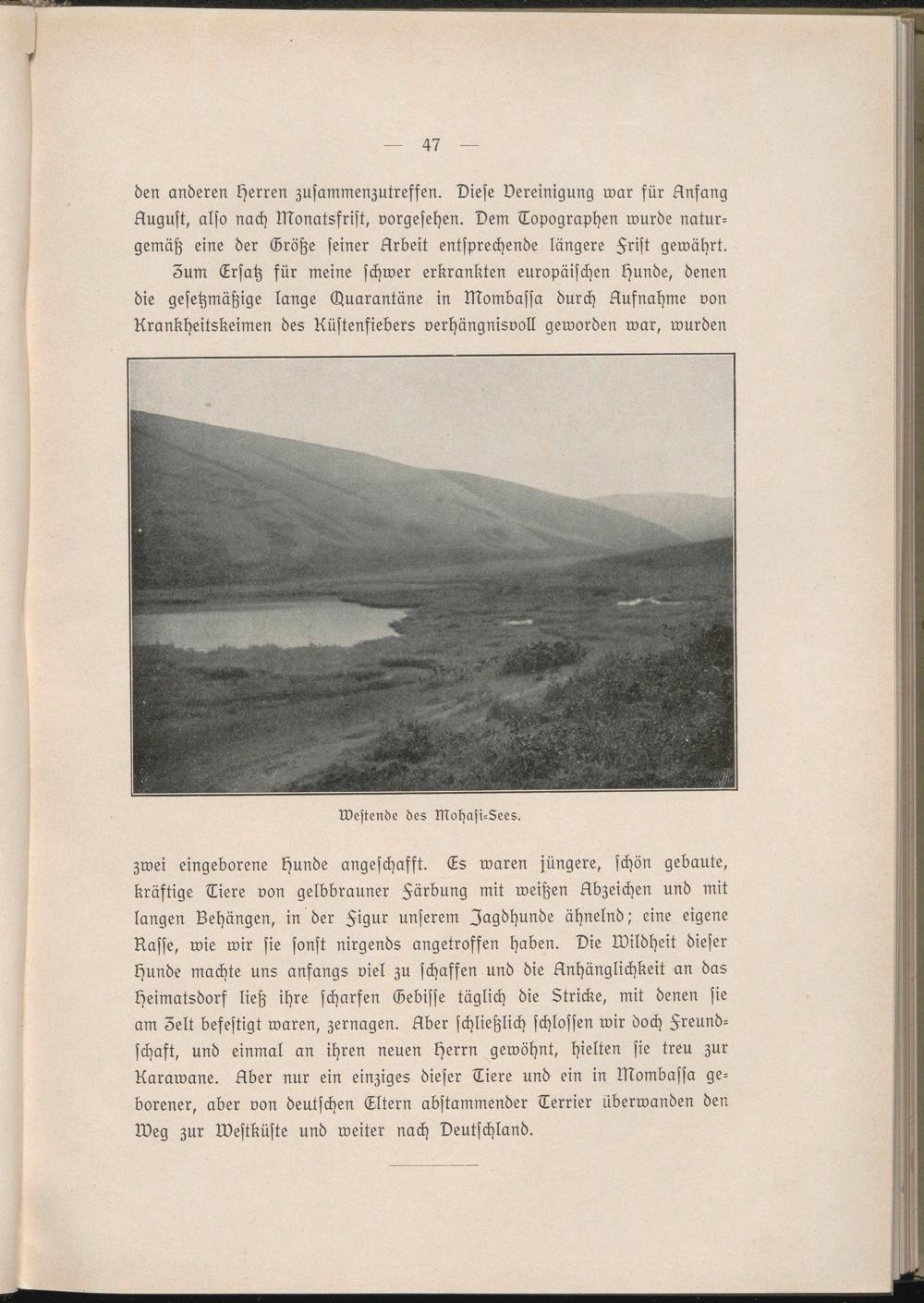 — 47 —

den anderen Herren zuſammenzutreffen. Dieſe Vereinigung war für Anfang Auguſt, alſo nach Monatsfriſt, vorgeſehen. Dem Topographen wurde naturgemäß eine der Größe ſeiner Arbeit entſprechende längere Friſt gewährt.

Zum Erſatz für meine ſchwer erkrankten europäiſchen Hunde, denen die geſetzmäßige lange Quarantäne in Mombaſſa durch Aufnahme von Krankheitskeimen des Küſtenfiebers verhängnisvoll geworden war, wurden

Weſtende des Mohaſi-Sees.

zwei eingeborene Hunde angeſchafft. Es waren jüngere, ſchön gebaute, kräftige Tiere von gelbbrauner Färbung mit weißen Abzeichen und mit langen Behängen, in der Figur unſerem Jagdhunde ähnelnd; eine eigene Raſſe, wie wir ſie ſonſt nirgends angetroffen haben. Die Wildheit dieſer Hunde machte uns anfangs viel zu ſchaffen und die Anhänglichkeit an das Heimatsdorf ließ ihre ſcharfen Gebiſſe täglich die Stricke, mit denen ſie am Zelt befeſtigt waren, zernagen. Aber ſchließlich ſchloſſen wir doch Freundſchaft, und einmal an ihren neuen Herrn gewöhnt, hielten ſie treu zur Karawane. Aber nur ein einziges dieſer Tiere und ein in Mombaſſa geborener, aber von deutſchen Eltern abſtammender Terrier überwanden den Weg zur Weſtküſte und weiter nach Deutſchland.